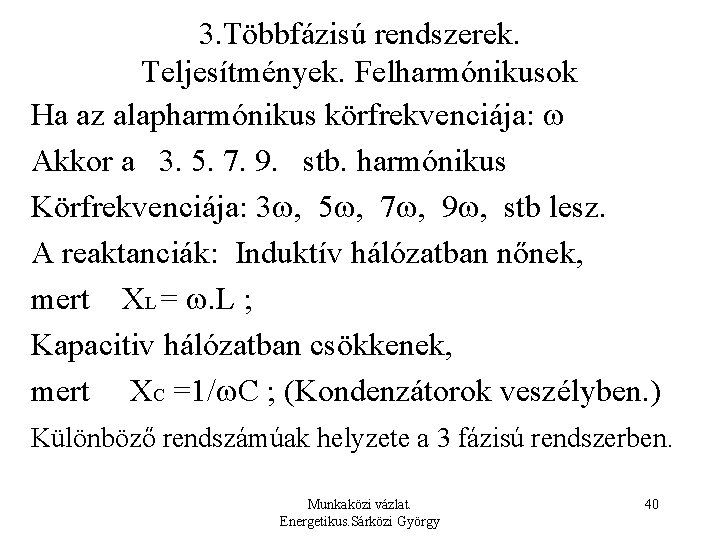 3.Többfázisú rendszerek. Teljesítmények. Felharmónikusok

Ha az alapharmónikus körfrekvenciája: $\omega$

Akkor a 3. 5. 7. 9. stb. harmónikus

Körfrekvenciája: $3\omega$, $5\omega$, $7\omega$, $9\omega$, stb lesz.

A reaktanciák: Induktív hálózatban nőnek,

mert $X_L = \omega.L$ ;

Kapacitiv hálózatban csökkenek,

mert $X_C = 1/\omega C$ ; (Kondenzátorok veszélyben.)

Különböző rendszámúak helyzete a 3 fázisú rendszerben.

Munkaközi vázlat. Energetikus.Sárközi György

40